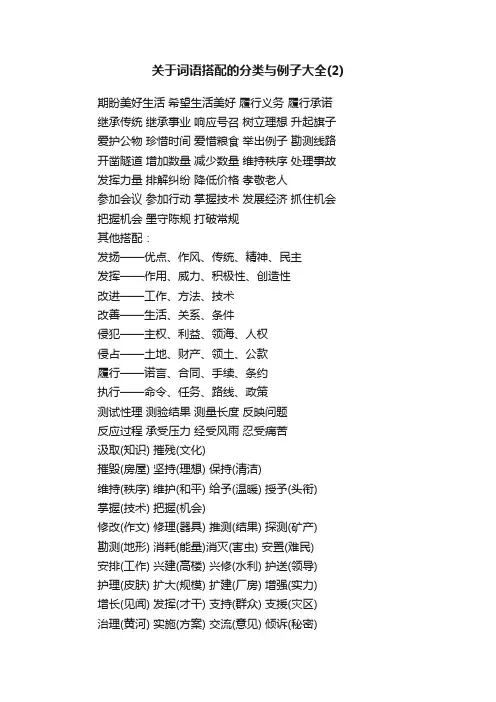 关于词语搭配的分类与例子大全(2)

期盼美好生活 希望生活美好 履行义务 履行承诺 继承传统 继承事业 响应号召 树立理想 升起旗子 爱护公物 珍惜时间 爱惜粮食 举出例子 勘测线路 开凿隧道 增加数量 减少数量 维持秩序 处理事故 发挥力量 排解纠纷 降低价格 孝敬老人 参加会议 参加行动 掌握技术 发展经济 抓住机会 把握机会 墨守陈规 打破常规

其他搭配：

发扬——优点、作风、传统、精神、民主

发挥——作用、威力、积极性、创造性

改进——工作、方法、技术

改善——生活、关系、条件

侵犯——主权、利益、领海、人权

侵占——土地、财产、领土、公款

履行——诺言、合同、手续、条约

执行——命令、任务、路线、政策

测试性理 测验结果 测量长度 反映问题 反应过程 承受压力 经受风雨 忍受痛苦 汲取(知识) 摧残(文化) 摧毁(房屋) 坚持(理想) 保持(清洁) 维持(秩序) 维护(和平) 给予(温暖) 授予(头衔) 掌握(技术) 把握(机会) 修改(作文) 修理(器具) 推测(结果) 探测(矿产) 勘测(地形) 消耗(能量)消灭(害虫) 安置(难民) 安排(工作) 兴建(高楼) 兴修(水利) 护送(领导) 护理(皮肤) 扩大(规模) 扩建(厂房) 增强(实力) 增长(见闻) 发挥(才干) 支持(群众) 支援(灾区) 治理(黄河) 实施(方案) 交流(意见) 倾诉(秘密)